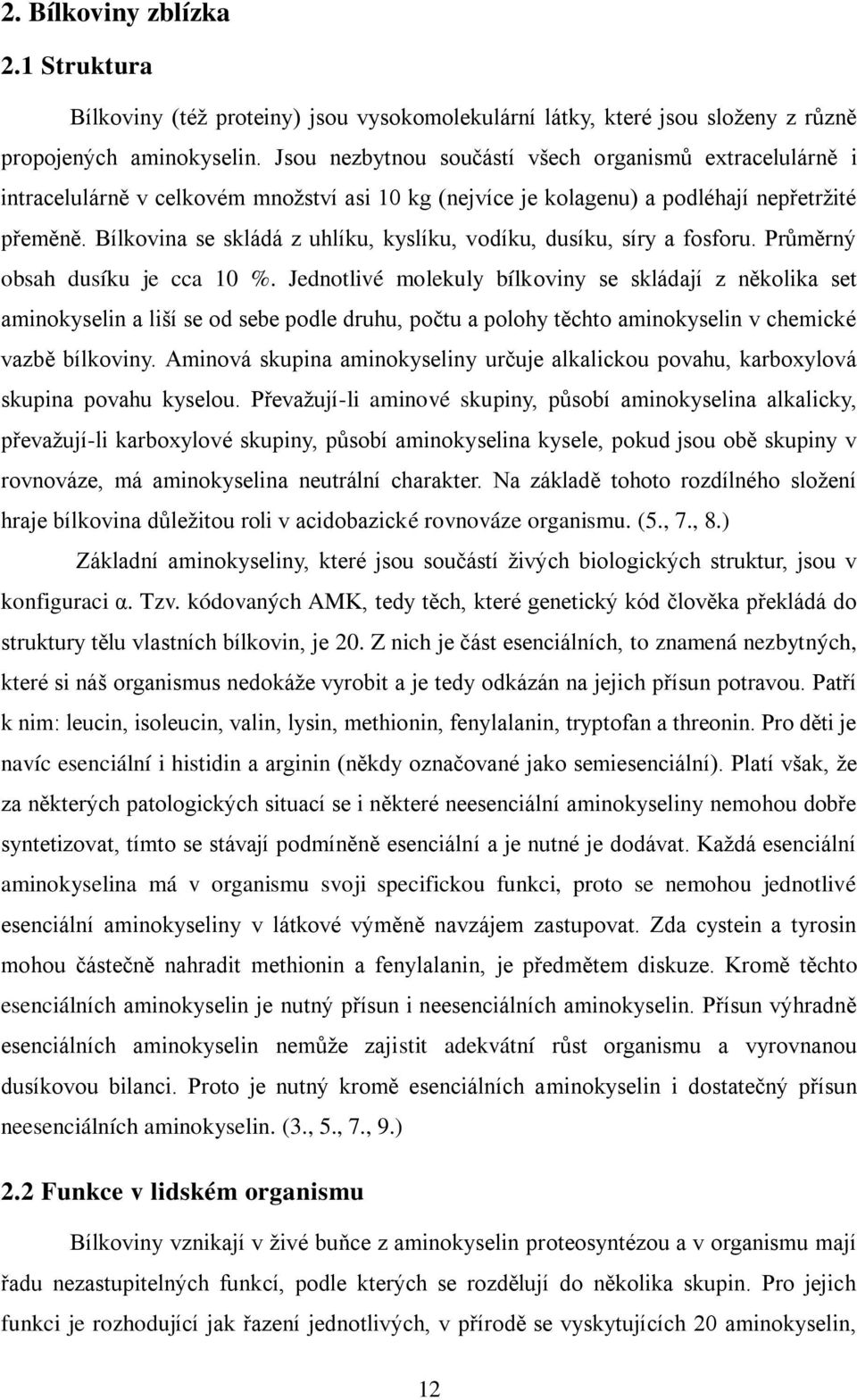 2. Bílkoviny zblízka

2.1 Struktura

Bílkoviny (též proteiny) jsou vysokomolekulární látky, které jsou složeny z různě propojených aminokyselin. Jsou nezbytnou součástí všech organismů extracelulárně i intracelulárně v celkovém množství asi 10 kg (nejvíce je kolagenu) a podléhají nepřetržité přeměně. Bílkovina se skládá z uhlíku, kyslíku, vodíku, dusíku, síry a fosforu. Průměrný obsah dusíku je cca 10 %. Jednotlivé molekuly bílkoviny se skládají z několika set aminokyselin a liší se od sebe podle druhu, počtu a polohy těchto aminokyselin v chemické vazbě bílkoviny. Aminová skupina aminokyseliny určuje alkalickou povahu, karboxylová skupina povahu kyselou. Převažují-li aminové skupiny, působí aminokyselina alkalicky, převažují-li karboxylové skupiny, působí aminokyselina kysele, pokud jsou obě skupiny v rovnováze, má aminokyselina neutrální charakter. Na základě tohoto rozdílného složení hraje bílkovina důležitou roli v acidobazické rovnováze organismu. (5., 7., 8.)

Základní aminokyseliny, které jsou součástí živých biologických struktur, jsou v konfiguraci α. Tzv. kódovaných AMK, tedy těch, které genetický kód člověka překládá do struktury tělu vlastních bílkovin, je 20. Z nich je část esenciálních, to znamená nezbytných, které si náš organismus nedokáže vyrobit a je tedy odkázán na jejich přísun potravou. Patří k nim: leucin, isoleucin, valin, lysin, methionin, fenylalanin, tryptofan a threonin. Pro děti je navíc esenciální i histidin a arginin (někdy označované jako semiesenciální). Platí však, že za některých patologických situací se i některé neesenciální aminokyseliny nemohou dobře syntetizovat, tímto se stávají podmíněně esenciální a je nutné je dodávat. Každá esenciální aminokyselina má v organismu svoji specifickou funkci, proto se nemohou jednotlivé esenciální aminokyseliny v látkové výměně navzájem zastupovat. Zda cystein a tyrosin mohou částečně nahradit methionin a fenylalanin, je předmětem diskuze. Kromě těchto esenciálních aminokyselin je nutný přísun i neesenciálních aminokyselin. Přísun výhradně esenciálních aminokyselin nemůže zajistit adekvátní růst organismu a vyrovnanou dusíkovou bilanci. Proto je nutný kromě esenciálních aminokyselin i dostatečný přísun neesenciálních aminokyselin. (3., 5., 7., 9.)

2.2 Funkce v lidském organismu

Bílkoviny vznikají v živé buňce z aminokyselin proteosyntézou a v organismu mají řadu nezastupitelných funkcí, podle kterých se rozdělují do několika skupin. Pro jejich funkci je rozhodující jak řazení jednotlivých, v přírodě se vyskytujících 20 aminokyselin,

12